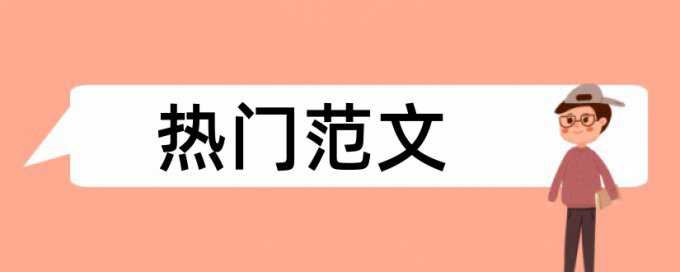 热门范文